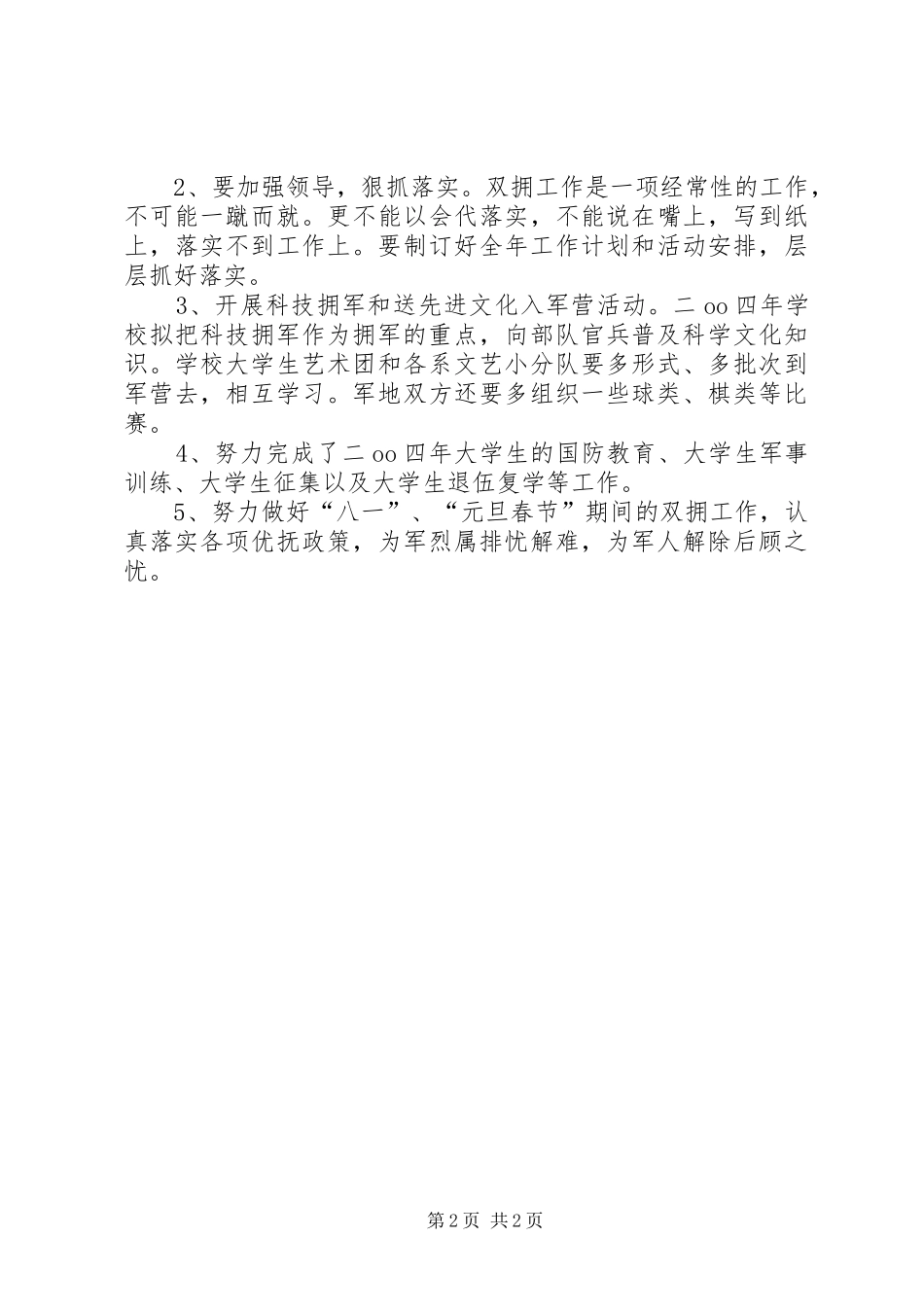 2、要加强领导，狠抓落实。双拥工作是一项经常性的工作，不可能一蹴而就。更不能以会代落实，不能说在嘴上，写到纸上，落实不到工作上。要制订好全年工作计划和活动安排，层层抓好落实。

3、开展科技拥军和送先进文化入军营活动。二oo四年学校拟把科技拥军作为拥军的重点，向部队官兵普及科学文化知识。学校大学生艺术团和各系文艺小分队要多形式、多批次到军营去，相互学习。军地双方还要多组织一些球类、棋类等比赛。

4、努力完成了二oo四年大学生的国防教育、大学生军事训练、大学生征集以及大学生退伍复学等工作。

5、努力做好“八一”、“元旦春节”期间的双拥工作，认真落实各项优抚政策，为军烈属排忧解难，为军人解除后顾之忧。

第2页 共2页